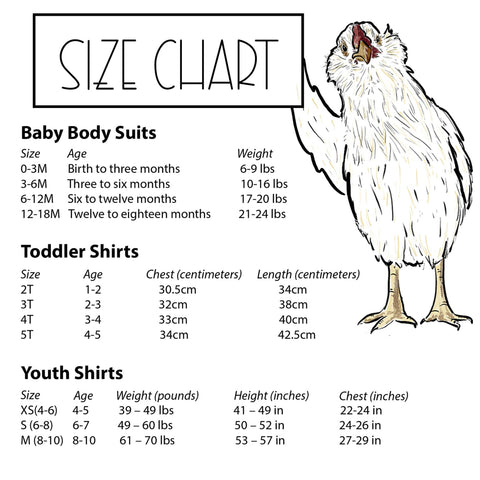 SIZE CHART

Baby Body Suits

| Size | Age | Weight |
|---|---|---|
| 0-3M | Birth to three months | 6-9 lbs |
| 3-6M | Three to six months | 10-16 lbs |
| 6-12M | Six to twelve months | 17-20 lbs |
| 12-18M | Twelve to eighteen months | 21-24 lbs |

Toddler Shirts

| Size | Age | Chest (centimeters) | Length (centimeters) |
|---|---|---|---|
| 2T | 1-2 | 30.5cm | 34cm |
| 3T | 2-3 | 32cm | 38cm |
| 4T | 3-4 | 33cm | 40cm |
| 5T | 4-5 | 34cm | 42.5cm |

Youth Shirts

| Size | Age | Weight (pounds) | Height (inches) | Chest (inches) |
|---|---|---|---|---|
| XS(4-6) | 4-5 | 39 – 49 lbs | 41 – 49 in | 22-24 in |
| S (6-8) | 6-7 | 49 – 60 lbs | 50 – 52 in | 24-26 in |
| M (8-10) | 8-10 | 61 – 70 lbs | 53 – 57 in | 27-29 in |